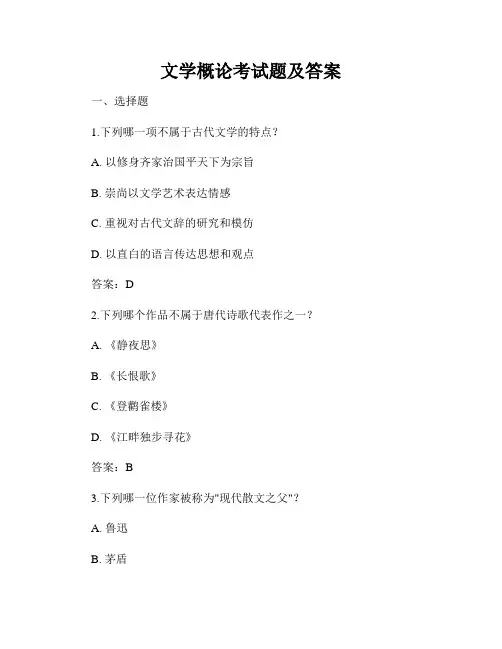 文学概论考试题及答案

一、选择题

1.下列哪一项不属于古代文学的特点？

A. 以修身齐家治国平天下为宗旨

B. 崇尚以文学艺术表达情感

C. 重视对古代文辞的研究和模仿

D. 以直白的语言传达思想和观点

答案：D

2.下列哪个作品不属于唐代诗歌代表作之一？

A. 《静夜思》

B. 《长恨歌》

C. 《登鹳雀楼》

D. 《江畔独步寻花》

答案：B

3.下列哪一位作家被称为"现代散文之父"？

A. 鲁迅

B. 茅盾